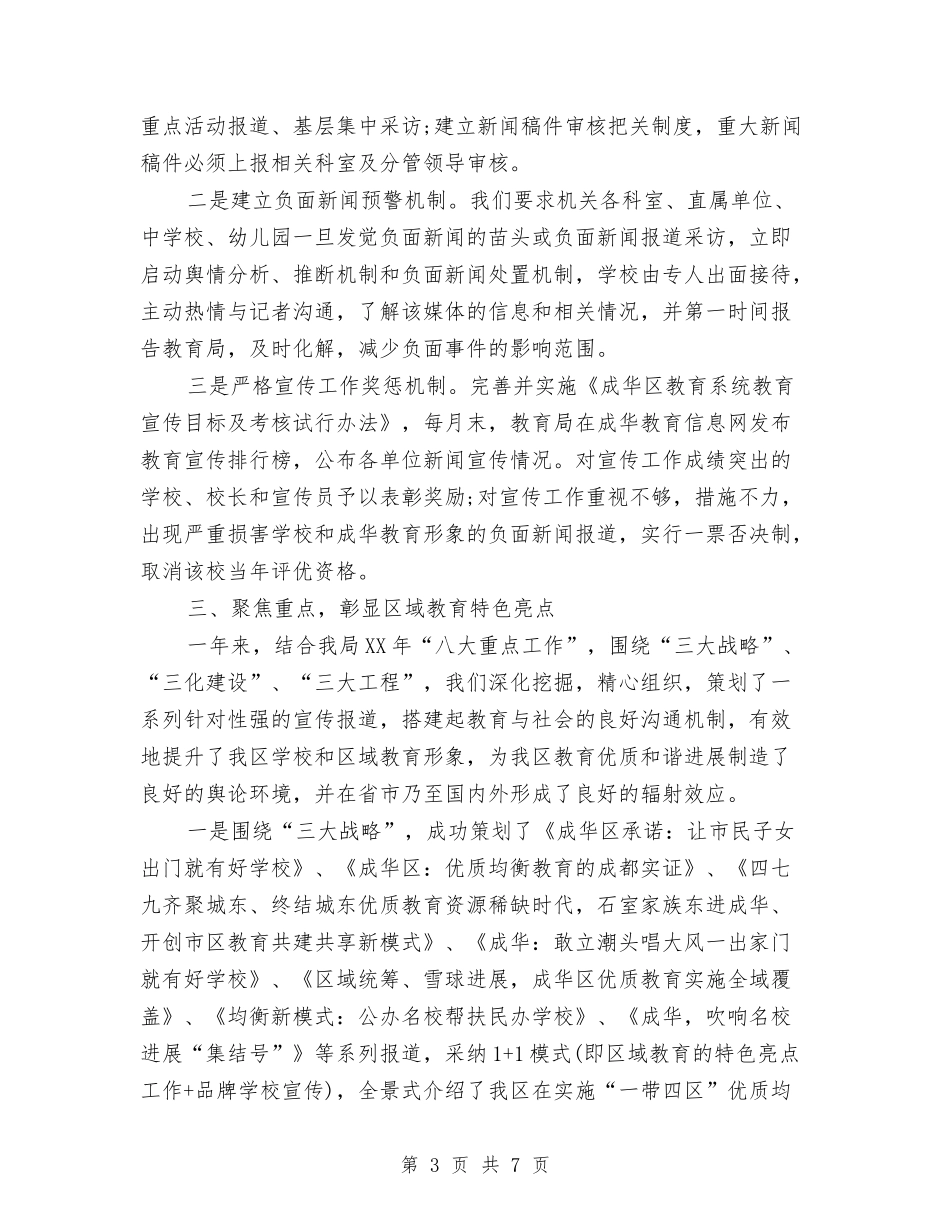 重点活动报道、基层集中采访;建立新闻稿件审核把关制度，重大新闻稿件必须上报相关科室及分管领导审核。

二是建立负面新闻预警机制。我们要求机关各科室、直属单位、中学校、幼儿园一旦发觉负面新闻的苗头或负面新闻报道采访，立即启动舆情分析、推断机制和负面新闻处置机制，学校由专人出面接待，主动热情与记者沟通，了解该媒体的信息和相关情况，并第一时间报告教育局，及时化解，减少负面事件的影响范围。

三是严格宣传工作奖惩机制。完善并实施《成华区教育系统教育宣传目标及考核试行办法》，每月末，教育局在成华教育信息网发布教育宣传排行榜，公布各单位新闻宣传情况。对宣传工作成绩突出的学校、校长和宣传员予以表彰奖励;对宣传工作重视不够，措施不力，出现严重损害学校和成华教育形象的负面新闻报道，实行一票否决制，取消该校当年评优资格。

三、聚焦重点，彰显区域教育特色亮点

一年来，结合我局XX年“八大重点工作”，围绕“三大战略”、“三化建设”、“三大工程”，我们深化挖掘，精心组织，策划了一系列针对性强的宣传报道，搭建起教育与社会的良好沟通机制，有效地提升了我区学校和区域教育形象，为我区教育优质和谐进展制造了良好的舆论环境，并在省市乃至国内外形成了良好的辐射效应。

一是围绕“三大战略”，成功策划了《成华区承诺：让市民子女出门就有好学校》、《成华区：优质均衡教育的成都实证》、《四七九齐聚城东、终结城东优质教育资源稀缺时代，石室家族东进成华、开创市区教育共建共享新模式》、《成华：敢立潮头唱大风一出家门就有好学校》、《区域统筹、雪球进展，成华区优质教育实施全域覆盖》、《均衡新模式：公办名校帮扶民办学校》、《成华，吹响名校进展“集结号”》等系列报道，采纳1+1模式(即区域教育的特色亮点工作+品牌学校宣传)，全景式介绍了我区在实施“一带四区”优质均

第 3 页 共 7 页